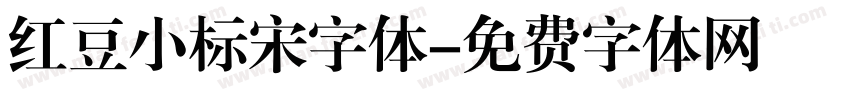 红豆小标宋字体-免费字体网